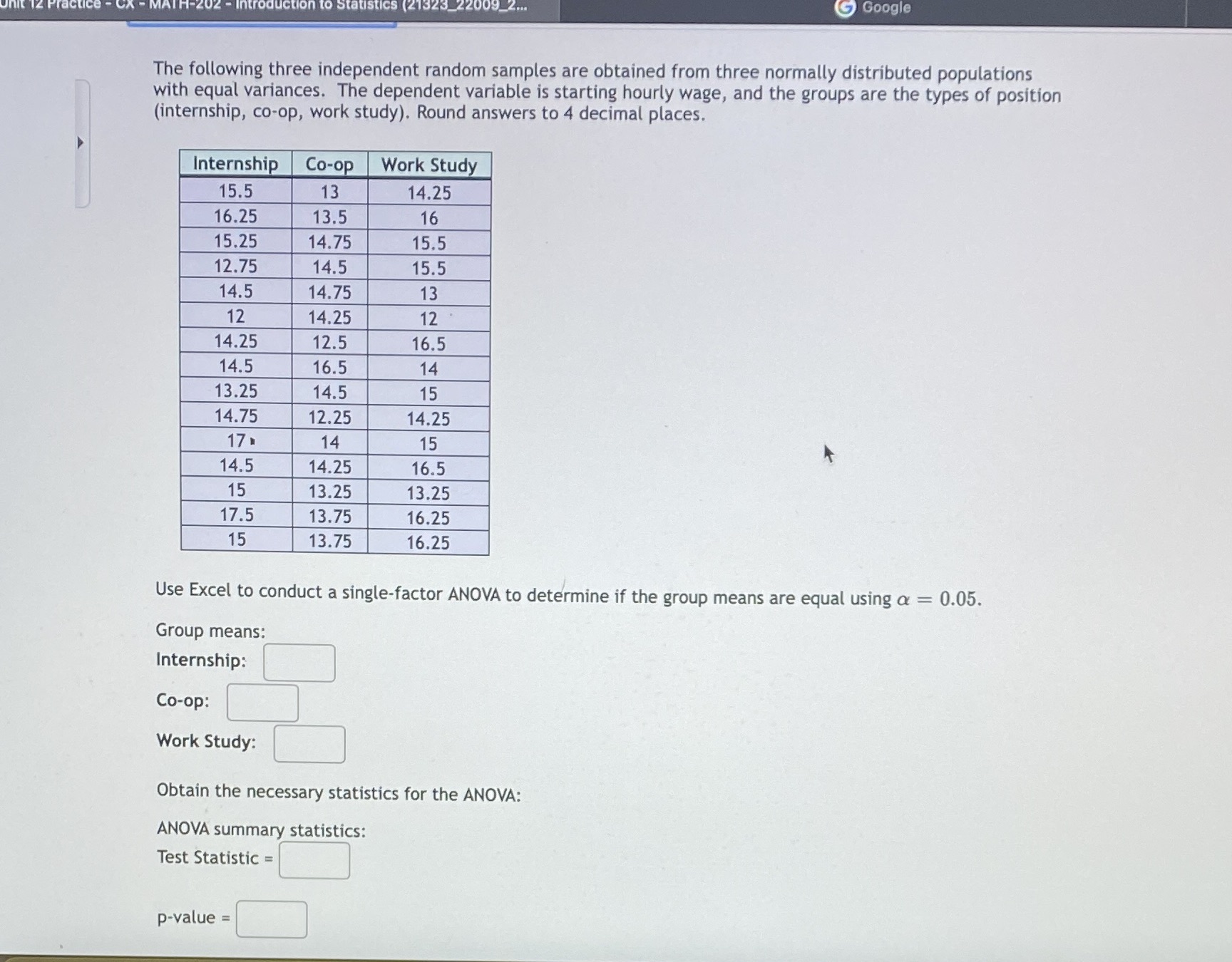 Unit 12 Practice - CX - MATH-202 - Introduction to Statistics (21323_22009_2...

Google

The following three independent random samples are obtained from three normally distributed populations with equal variances. The dependent variable is starting hourly wage, and the groups are the types of position (internship, co-op, work study). Round answers to 4 decimal places.

| Internship | Co-op | Work Study |
|---|---|---|
| 15.5 | 13 | 14.25 |
| 16.25 | 13.5 | 16 |
| 15.25 | 14.75 | 15.5 |
| 12.75 | 14.5 | 15.5 |
| 14.5 | 14.75 | 13 |
| 12 | 14.25 | 12 |
| 14.25 | 12.5 | 16.5 |
| 14.5 | 16.5 | 14 |
| 13.25 | 14.5 | 15 |
| 14.75 | 12.25 | 14.25 |
| 17 | 14 | 15 |
| 14.5 | 14.25 | 16.5 |
| 15 | 13.25 | 13.25 |
| 17.5 | 13.75 | 16.25 |
| 15 | 13.75 | 16.25 |

Use Excel to conduct a single-factor ANOVA to determine if the group means are equal using $\alpha = 0.05$.

Group means:
Internship:
Co-op:
Work Study:

Obtain the necessary statistics for the ANOVA:

ANOVA summary statistics:
Test Statistic =

p-value =